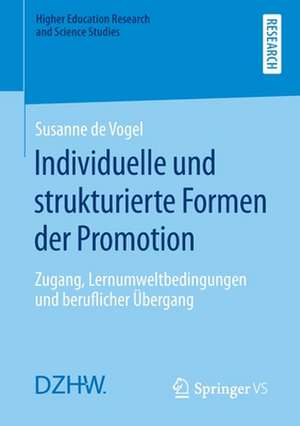 Higher Education Research and Science Studies

RESEARCH

Susanne de Vogel

Individuelle und strukturierte Formen der Promotion

Zugang, Lernumweltbedingungen und beruflicher Übergang

DZHW.

Springer VS